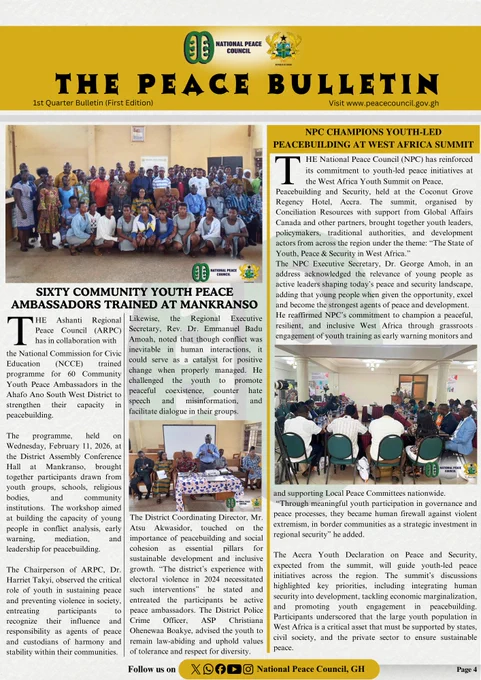 NATIONAL PEACE COUNCIL

THE PEACE BULLETIN

1st Quarter Bulletin (First Edition)

Visit www.peacecouncil.gov.gh

NATIONAL PEACE COUNCIL

SIXTY COMMUNITY YOUTH PEACE AMBASSADORS TRAINED AT MANKRANSO

THE Ashanti Regional Peace Council (ARPC) has in collaboration with the National Commission for Civic Education (NCCE) trained programme for 60 Community Youth Peace Ambassadors in the Ahafo Ano South West District to strengthen their capacity in peacebuilding.

The programme, held on Wednesday, February 11, 2026, at the District Assembly Conference Hall at Mankranso, brought together participants drawn from youth groups, schools, religious bodies, and community institutions. The workshop aimed at building the capacity of young people in conflict analysis, early warning, mediation, and leadership for peacebuilding.

The Chairperson of ARPC, Dr. Harriet Takyi, observed the critical role of youth in sustaining peace and preventing violence in society, entreating participants to recognize their influence and responsibility as agents of peace and custodians of harmony and stability within their communities.

Likewise, the Regional Executive Secretary, Rev. Dr. Emmanuel Badu Amoah, noted that though conflict was inevitable in human interactions, it could serve as a catalyst for positive change when properly managed. He challenged the youth to promote peaceful coexistence, counter hate speech and misinformation, and facilitate dialogue in their groups.

The District Coordinating Director, Mr. Atsu Akwasidor, touched on the importance of peacebuilding and social cohesion as essential pillars for sustainable development and inclusive growth. "The district's experience with electoral violence in 2024 necessitated such interventions" he stated and entreated the participants be active peace ambassadors. The District Police Crime Officer, ASP Christiana Ohenewaa Boakye, advised the youth to remain law-abiding and uphold values of tolerance and respect for diversity.

NPC CHAMPIONS YOUTH-LED PEACEBUILDING AT WEST AFRICA SUMMIT

THE National Peace Council (NPC) has reinforced its commitment to youth-led peace initiatives at the West Africa Youth Summit on Peace, Peacebuilding and Security, held at the Coconut Grove Regency Hotel, Accra. The summit, organised by Conciliation Resources with support from Global Affairs Canada and other partners, brought together youth leaders, policymakers, traditional authorities, and development actors from across the region under the theme: "The State of Youth, Peace & Security in West Africa."

The NPC Executive Secretary, Dr. George Amoh, in an address acknowledged the relevance of young people as active leaders shaping today's peace and security landscape, adding that young people when given the opportunity, excel and become the strongest agents of peace and development.

He reaffirmed NPC's commitment to champion a peaceful, resilient, and inclusive West Africa through grassroots engagement of youth training as early warning monitors and

NATIONAL PEACE COUNCIL

and supporting Local Peace Committees nationwide.

"Through meaningful youth participation in governance and peace processes, they became human firewall against violent extremism, in border communities as a strategic investment in regional security" he added.

The Accra Youth Declaration on Peace and Security, expected from the summit, will guide youth-led peace initiatives across the region. The summit's discussions highlighted key priorities, including integrating human security into development, tackling economic marginalization, and promoting youth engagement in peacebuilding. Participants underscored that the large youth population in West Africa is a critical asset that must be supported by states, civil society, and the private sector to ensure sustainable peace.

Follow us on National Peace Council, GH

Page 4